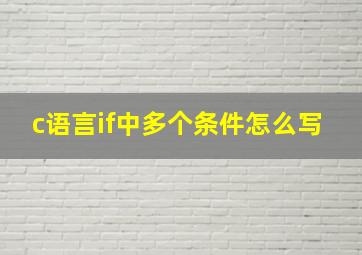 c语言if中多个条件怎么写